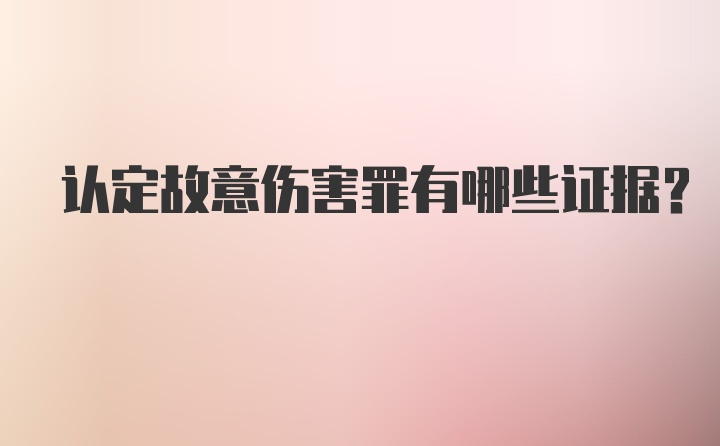 认定故意伤害罪有哪些证据?